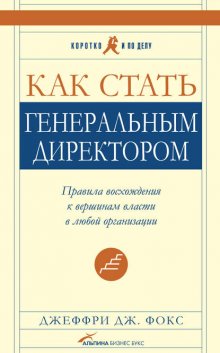 КОРОТКО И ПО ДЕЛУ

КАК СТАТЬ

ГЕНЕРАЛЬНЫМ ДИРЕКТОРОМ

Правила восхождения к вершинам власти в любой организации

ДЖЕФФРИ ДЖ. ФОКС

АЛЬПИНА БИЗНЕС БУКС